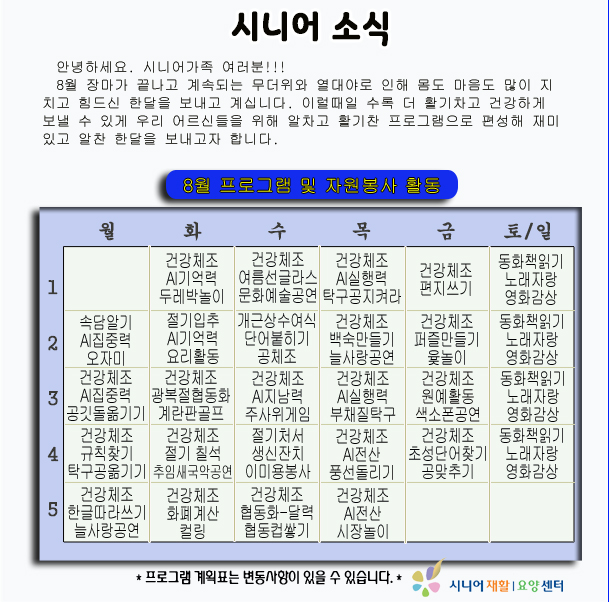 시니어 소식

안녕하세요. 시니어가족 여러분!!!

8월 장마가 끝나고 계속되는 무더위와 열대야로 인해 몸도 마음도 많이 지치고 힘드신 한달을 보내고 계십니다. 이럴때일 수록 더 활기차고 건강하게 보낼 수 있게 우리 어르신들을 위해 알차고 활기찬 프로그램으로 편성해 재미있고 알찬 한달을 보내고자 합니다.

8월 프로그램 및 자원봉사 활동

| | 월 | 화 | 수 | 목 | 금 | 토/일 |
|---|---|---|---|---|---|---|
| 1 | | 건강체조 AI기억력 두레박놀이 | 건강체조 여름선글라스 문화예술공연 | 건강체조 AI실행력 탁구공지켜라 | 건강체조 편지쓰기 | 동화책읽기 노래자랑 영화감상 |
| 2 | 속담알기 AI집중력 오자미 | 절기입추 AI기억력 요리활동 | 개근상수여식 단어붙히기 공체조 | 건강체조 백숙만들기 늘사랑공연 | 건강체조 퍼즐만들기 윷놀이 | 동화책읽기 노래자랑 영화감상 |
| 3 | 건강체조 AI집중력 공깃돌옮기기 | 건강체조 광복절협동화 계란판골프 | 건강체조 AI지남력 주사위게임 | 건강체조 AI실행력 부채질탁구 | 건강체조 원예활동 색소폰공연 | 동화책읽기 노래자랑 영화감상 |
| 4 | 건강체조 규칙찾기 탁구공옮기기 | 건강체조 절기 칠석 추임새국악공연 | 절기처서 생신잔치 이미용봉사 | 건강체조 AI전산 풍선돌리기 | 건강체조 초성단어찾기 공맞추기 | 동화책읽기 노래자랑 영화감상 |
| 5 | 건강체조 한글따라쓰기 늘사랑공연 | 건강체조 화폐계산 컬링 | 건강체조 협동화-달력 협동컵쌓기 | 건강체조 AI전산 시장놀이 | | |

* 프로그램 계획표는 변동사항이 있을 수 있습니다. *

시니어 재활 | 요양 센터